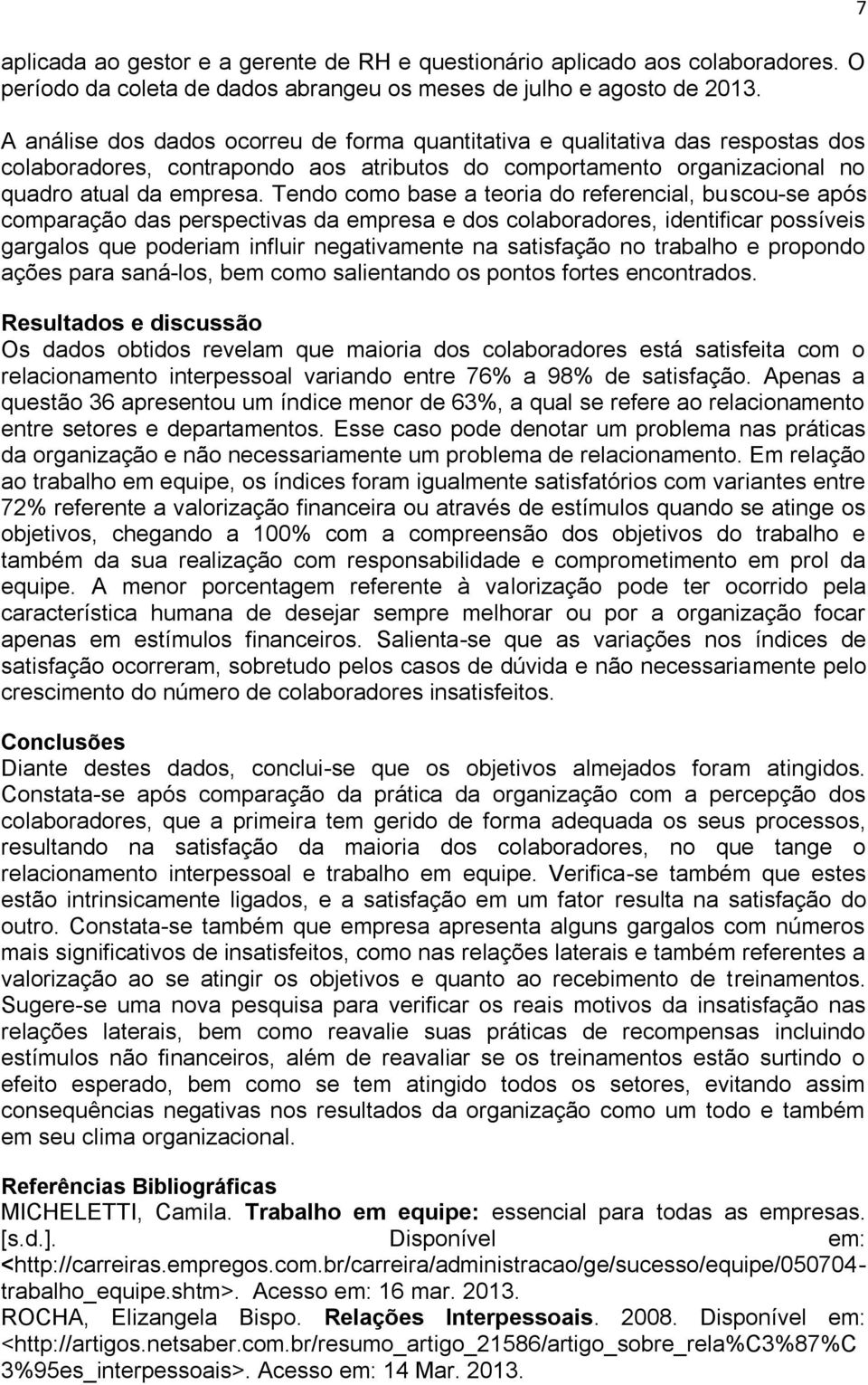 7

aplicada ao gestor e a gerente de RH e questionário aplicado aos colaboradores. O período da coleta de dados abrangeu os meses de julho e agosto de 2013.

A análise dos dados ocorreu de forma quantitativa e qualitativa das respostas dos colaboradores, contrapondo aos atributos do comportamento organizacional no quadro atual da empresa. Tendo como base a teoria do referencial, buscou-se após comparação das perspectivas da empresa e dos colaboradores, identificar possíveis gargalos que poderiam influir negativamente na satisfação no trabalho e propondo ações para saná-los, bem como salientando os pontos fortes encontrados.

Resultados e discussão
Os dados obtidos revelam que maioria dos colaboradores está satisfeita com o relacionamento interpessoal variando entre 76% a 98% de satisfação. Apenas a questão 36 apresentou um índice menor de 63%, a qual se refere ao relacionamento entre setores e departamentos. Esse caso pode denotar um problema nas práticas da organização e não necessariamente um problema de relacionamento. Em relação ao trabalho em equipe, os índices foram igualmente satisfatórios com variantes entre 72% referente a valorização financeira ou através de estímulos quando se atinge os objetivos, chegando a 100% com a compreensão dos objetivos do trabalho e também da sua realização com responsabilidade e comprometimento em prol da equipe. A menor porcentagem referente à valorização pode ter ocorrido pela característica humana de desejar sempre melhorar ou por a organização focar apenas em estímulos financeiros. Salienta-se que as variações nos índices de satisfação ocorreram, sobretudo pelos casos de dúvida e não necessariamente pelo crescimento do número de colaboradores insatisfeitos.

Conclusões
Diante destes dados, conclui-se que os objetivos almejados foram atingidos. Constata-se após comparação da prática da organização com a percepção dos colaboradores, que a primeira tem gerido de forma adequada os seus processos, resultando na satisfação da maioria dos colaboradores, no que tange o relacionamento interpessoal e trabalho em equipe. Verifica-se também que estes estão intrinsicamente ligados, e a satisfação em um fator resulta na satisfação do outro. Constata-se também que empresa apresenta alguns gargalos com números mais significativos de insatisfeitos, como nas relações laterais e também referentes a valorização ao se atingir os objetivos e quanto ao recebimento de treinamentos. Sugere-se uma nova pesquisa para verificar os reais motivos da insatisfação nas relações laterais, bem como reavalie suas práticas de recompensas incluindo estímulos não financeiros, além de reavaliar se os treinamentos estão surtindo o efeito esperado, bem como se tem atingido todos os setores, evitando assim consequências negativas nos resultados da organização como um todo e também em seu clima organizacional.

Referências Bibliográficas
MICHELETTI, Camila. Trabalho em equipe: essencial para todas as empresas. [s.d.]. Disponível em: <http://carreiras.empregos.com.br/carreira/administracao/ge/sucesso/equipe/050704-trabalho_equipe.shtm>. Acesso em: 16 mar. 2013.
ROCHA, Elizangela Bispo. Relações Interpessoais. 2008. Disponível em: <http://artigos.netsaber.com.br/resumo_artigo_21586/artigo_sobre_rela%C3%87%C3%95es_interpessoais>. Acesso em: 14 Mar. 2013.